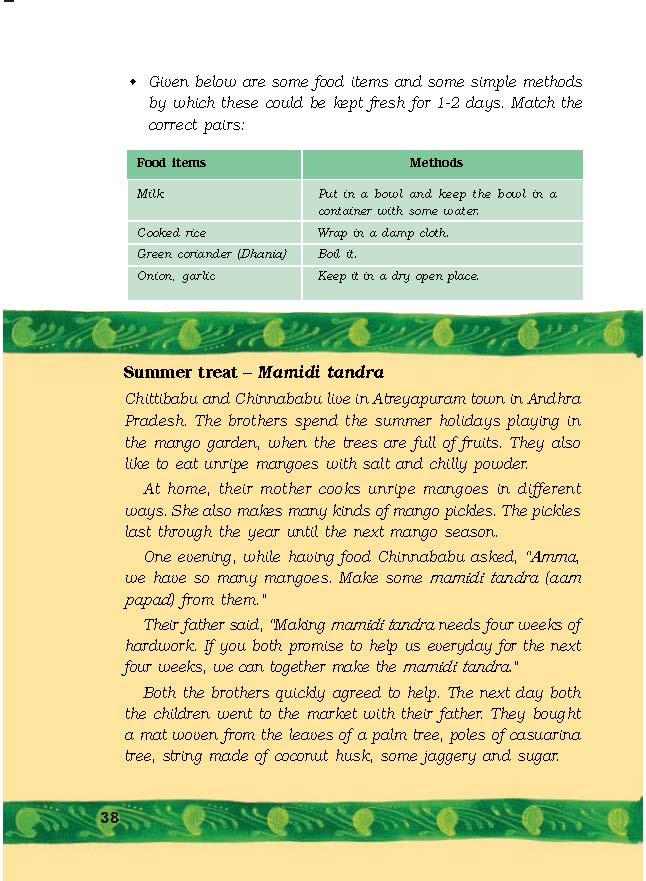 • Given below are some food items and some simple methods by which these could be kept fresh for 1-2 days. Match the correct pairs:

| Food items | Methods |
|---|---|
| Milk | Put in a bowl and keep the bowl in a container with some water. |
| Cooked rice | Wrap in a damp cloth. |
| Green coriander (Dhania) | Boil it. |
| Onion, garlic | Keep it in a dry open place. |

Summer treat – Mamidi tandra

Chittibabu and Chinnababu live in Atreyapuram town in Andhra Pradesh. The brothers spend the summer holidays playing in the mango garden, when the trees are full of fruits. They also like to eat unripe mangoes with salt and chilly powder.

At home, their mother cooks unripe mangoes in different ways. She also makes many kinds of mango pickles. The pickles last through the year until the next mango season.

One evening, while having food Chinnababu asked, "Amma, we have so many mangoes. Make some mamidi tandra (aam papad) from them."

Their father said, "Making mamidi tandra needs four weeks of hardwork. If you both promise to help us everyday for the next four weeks, we can together make the mamidi tandra."

Both the brothers quickly agreed to help. The next day both the children went to the market with their father. They bought a mat woven from the leaves of a palm tree, poles of casuarina tree, string made of coconut husk, some jaggery and sugar.

38